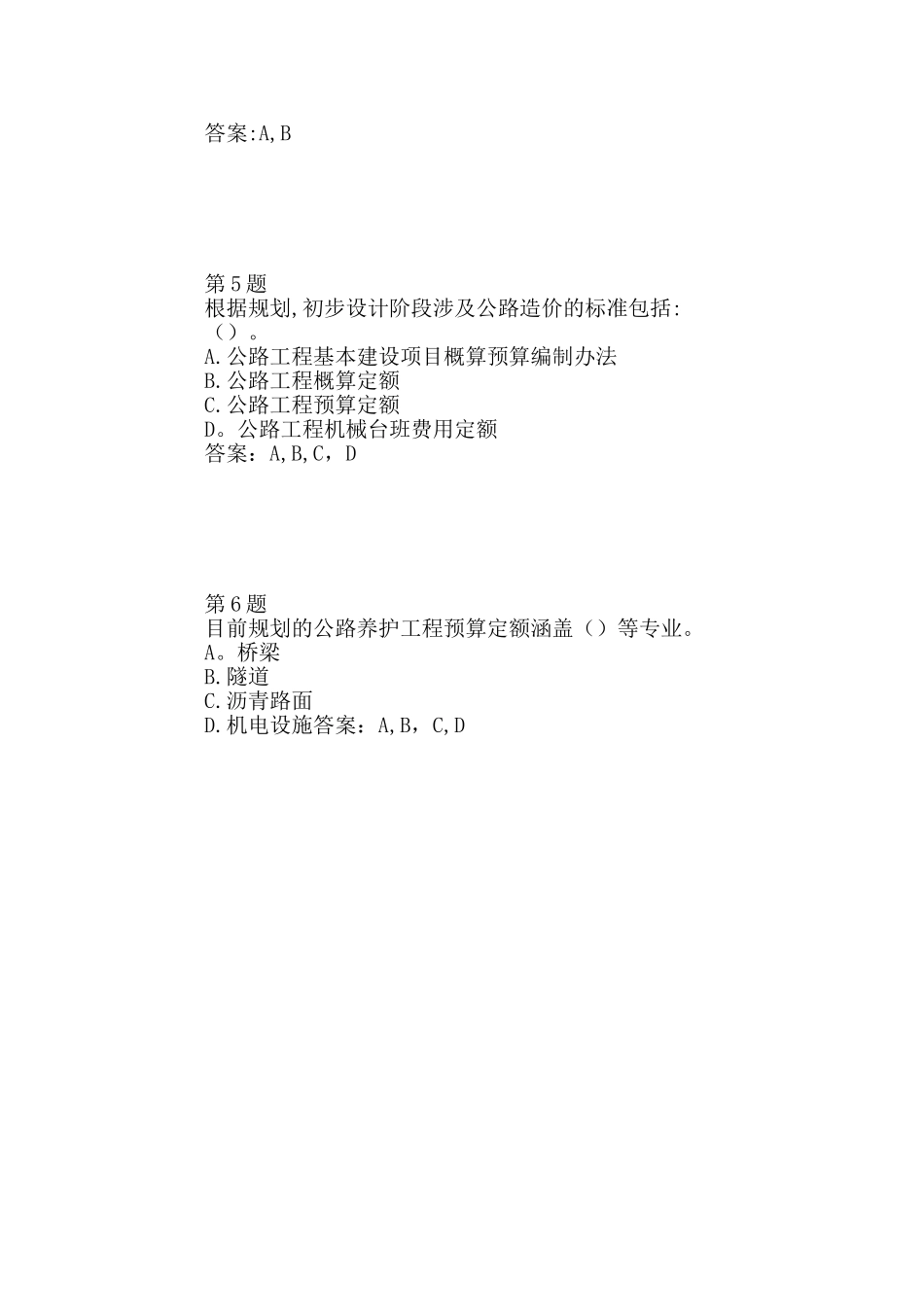 答案:A,B

第5题
根据规划,初步设计阶段涉及公路造价的标准包括:（）。
A.公路工程基本建设项目概算预算编制办法
B.公路工程概算定额
C.公路工程预算定额
D。公路工程机械台班费用定额
答案：A,B,C，D

第6题
目前规划的公路养护工程预算定额涵盖（）等专业。
A。桥梁
B.隧道
C.沥青路面
D.机电设施答案：A,B，C,D